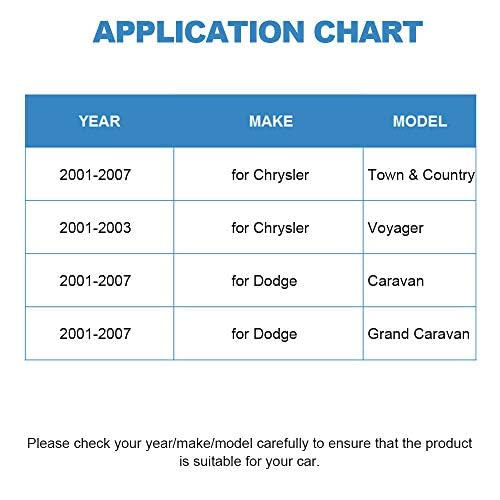 APPLICATION CHART

| YEAR | MAKE | MODEL |
|---|---|---|
| 2001-2007 | for Chrysler | Town & Country |
| 2001-2003 | for Chrysler | Voyager |
| 2001-2007 | for Dodge | Caravan |
| 2001-2007 | for Dodge | Grand Caravan |

Please check your year/make/model carefully to ensure that the product is suitable for your car.